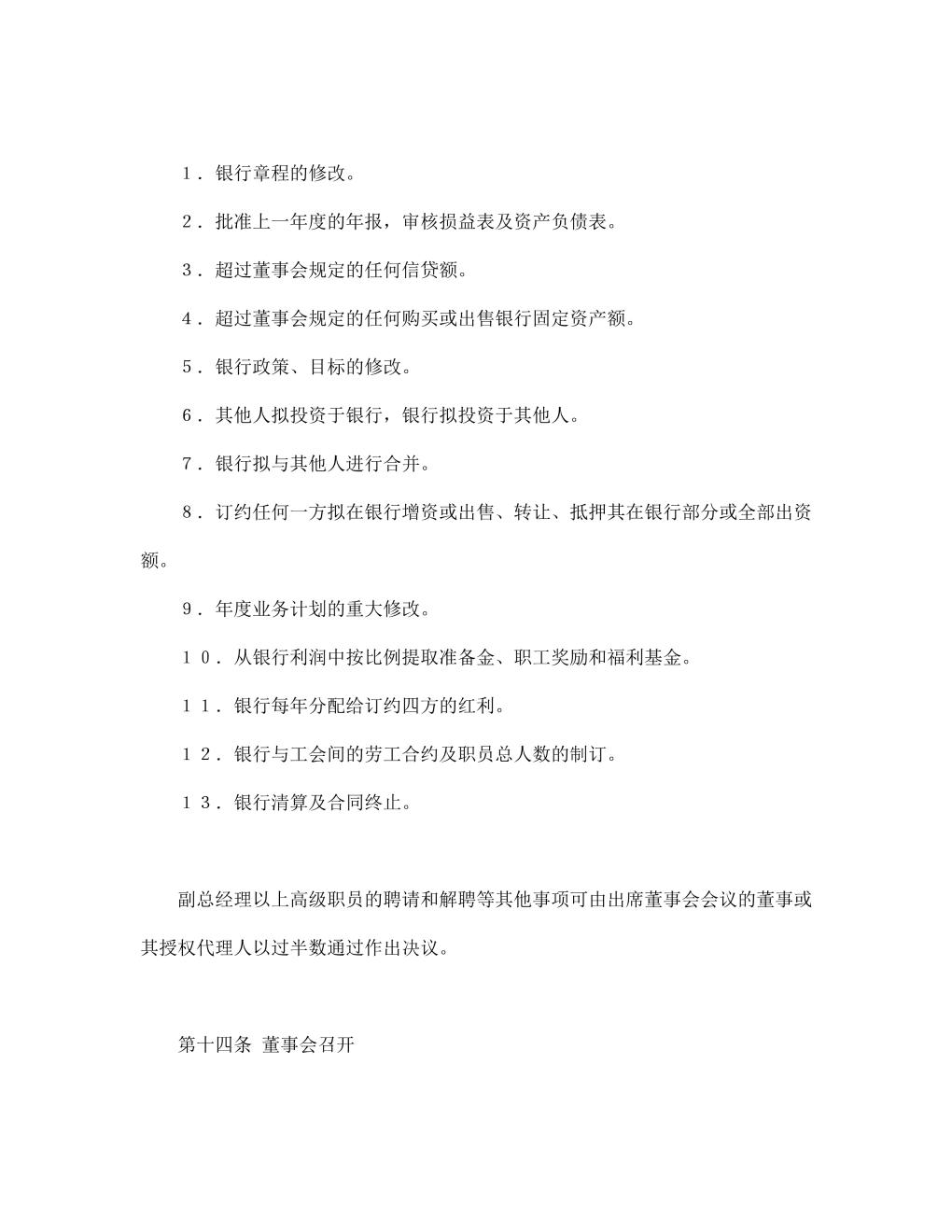 １．银行章程的修改。

２．批准上一年度的年报，审核损益表及资产负债表。

３．超过董事会规定的任何信贷额。

４．超过董事会规定的任何购买或出售银行固定资产额。

５．银行政策、目标的修改。

６．其他人拟投资于银行，银行拟投资于其他人。

７．银行拟与其他人进行合并。

８．订约任何一方拟在银行增资或出售、转让、抵押其在银行部分或全部出资额。

９．年度业务计划的重大修改。

１０．从银行利润中按比例提取准备金、职工奖励和福利基金。

１１．银行每年分配给订约四方的红利。

１２．银行与工会间的劳工合约及职员总人数的制订。

１３．银行清算及合同终止。

副总经理以上高级职员的聘请和解聘等其他事项可由出席董事会会议的董事或其授权代理人以过半数通过作出决议。

第十四条 董事会召开